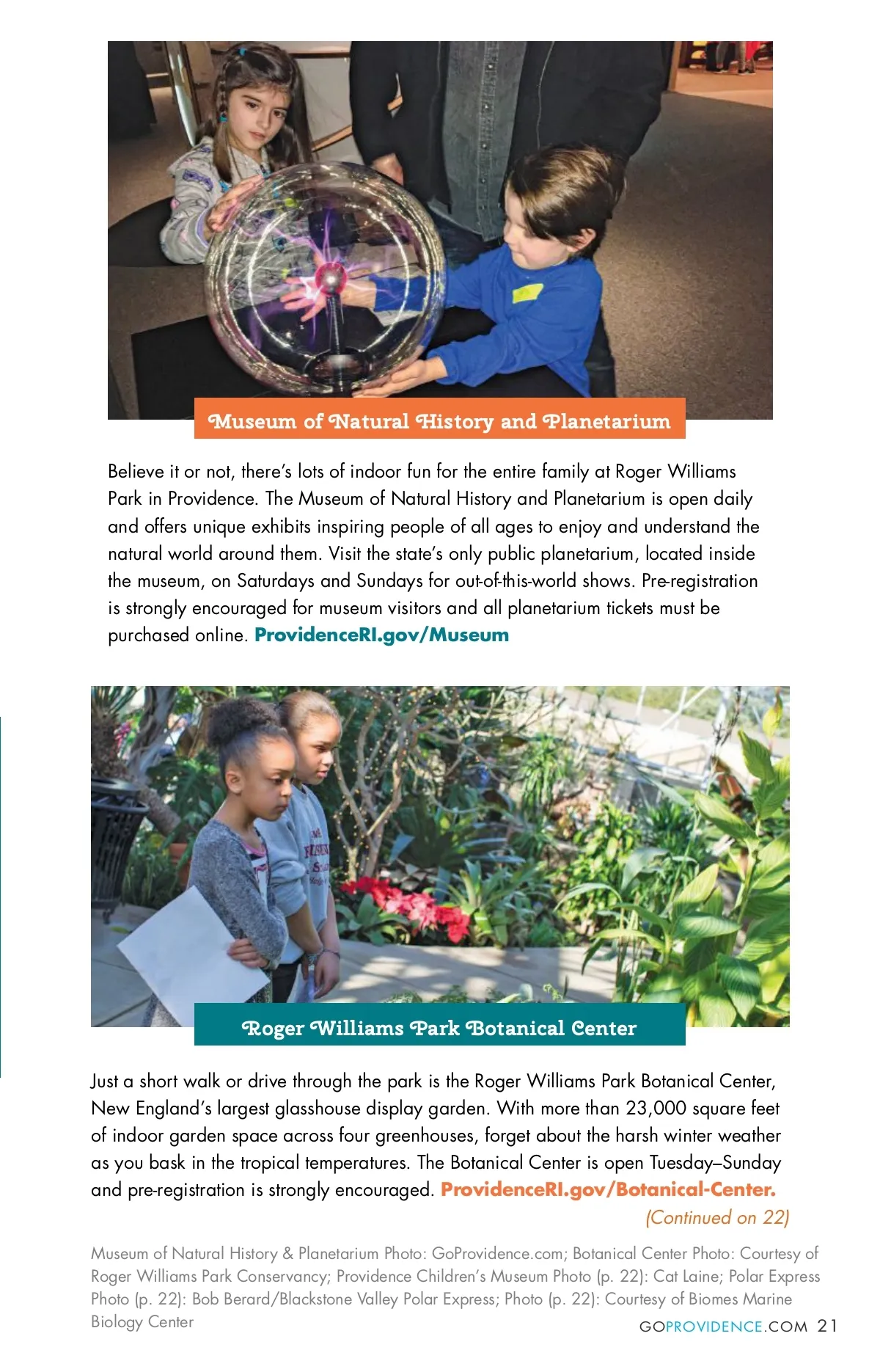 Museum of Natural History and Planetarium

Believe it or not, there's lots of indoor fun for the entire family at Roger Williams Park in Providence. The Museum of Natural History and Planetarium is open daily and offers unique exhibits inspiring people of all ages to enjoy and understand the natural world around them. Visit the state's only public planetarium, located inside the museum, on Saturdays and Sundays for out-of-this-world shows. Pre-registration is strongly encouraged for museum visitors and all planetarium tickets must be purchased online. ProvidenceRI.gov/Museum

Roger Williams Park Botanical Center

Just a short walk or drive through the park is the Roger Williams Park Botanical Center, New England's largest glasshouse display garden. With more than 23,000 square feet of indoor garden space across four greenhouses, forget about the harsh winter weather as you bask in the tropical temperatures. The Botanical Center is open Tuesday–Sunday and pre-registration is strongly encouraged. ProvidenceRI.gov/Botanical-Center.

(Continued on 22)

Museum of Natural History & Planetarium Photo: GoProvidence.com; Botanical Center Photo: Courtesy of Roger Williams Park Conservancy; Providence Children's Museum Photo (p. 22): Cat Laine; Polar Express Photo (p. 22): Bob Berard/Blackstone Valley Polar Express; Photo (p. 22): Courtesy of Biomes Marine Biology Center

GOPROVIDENCE.COM 21